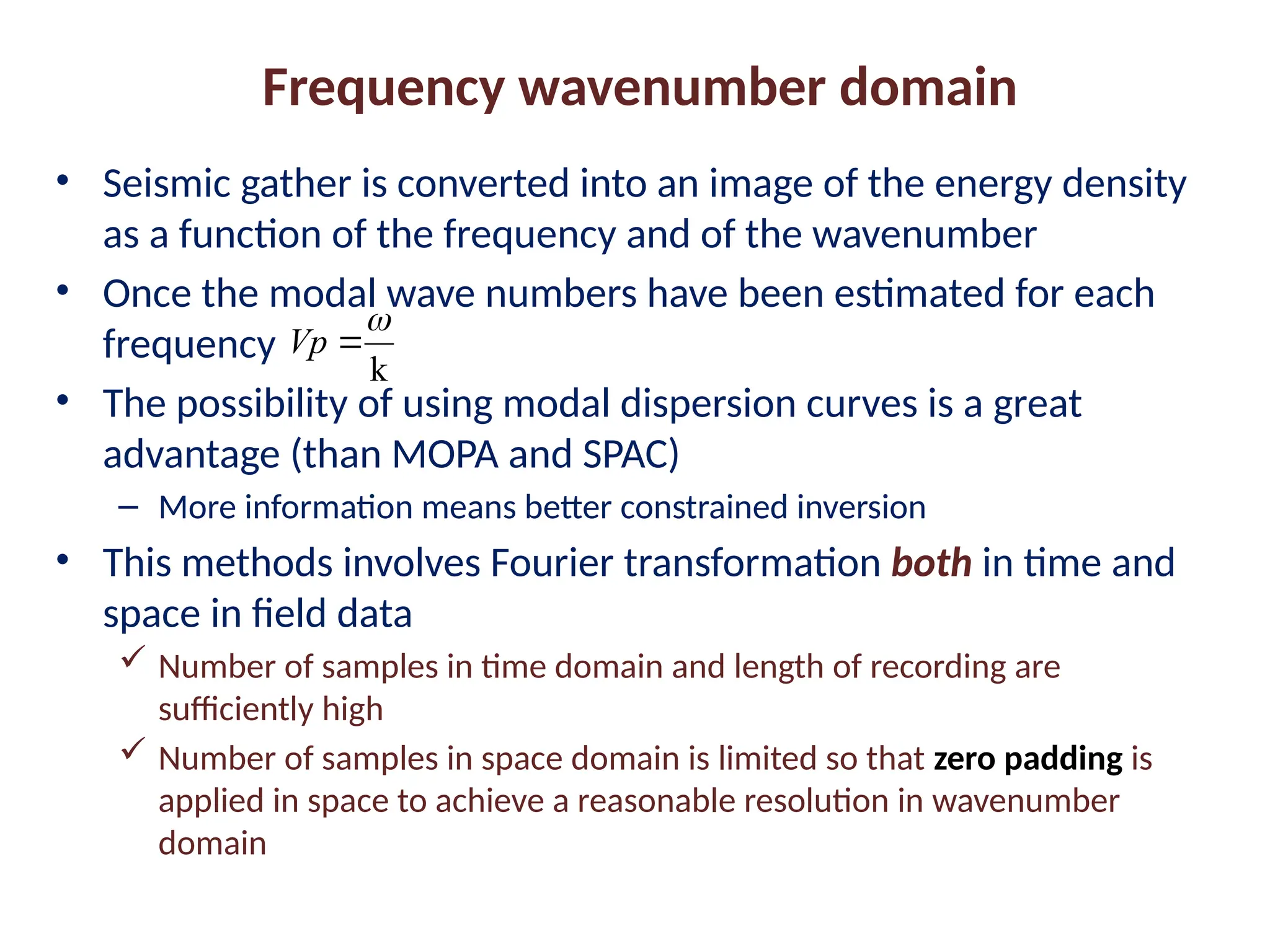 Frequency wavenumber domain

• Seismic gather is converted into an image of the energy density as a function of the frequency and of the wavenumber

• Once the modal wave numbers have been estimated for each frequency $Vp = \frac{\omega}{k}$

• The possibility of using modal dispersion curves is a great advantage (than MOPA and SPAC)

- More information means better constrained inversion

• This methods involves Fourier transformation both in time and space in field data

✓ Number of samples in time domain and length of recording are sufficiently high

✓ Number of samples in space domain is limited so that zero padding is applied in space to achieve a reasonable resolution in wavenumber domain